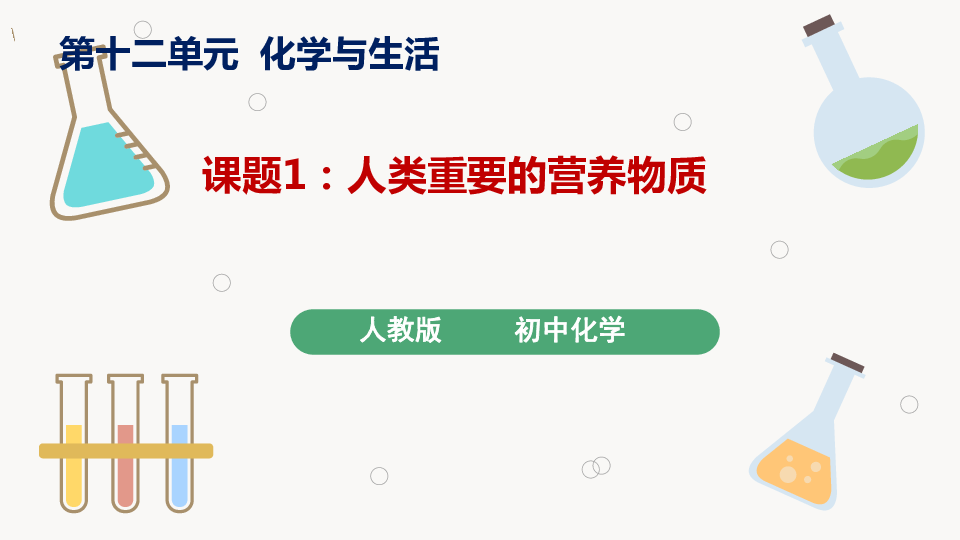 第十二单元 化学与生活

课题1：人类重要的营养物质

人教版 初中化学